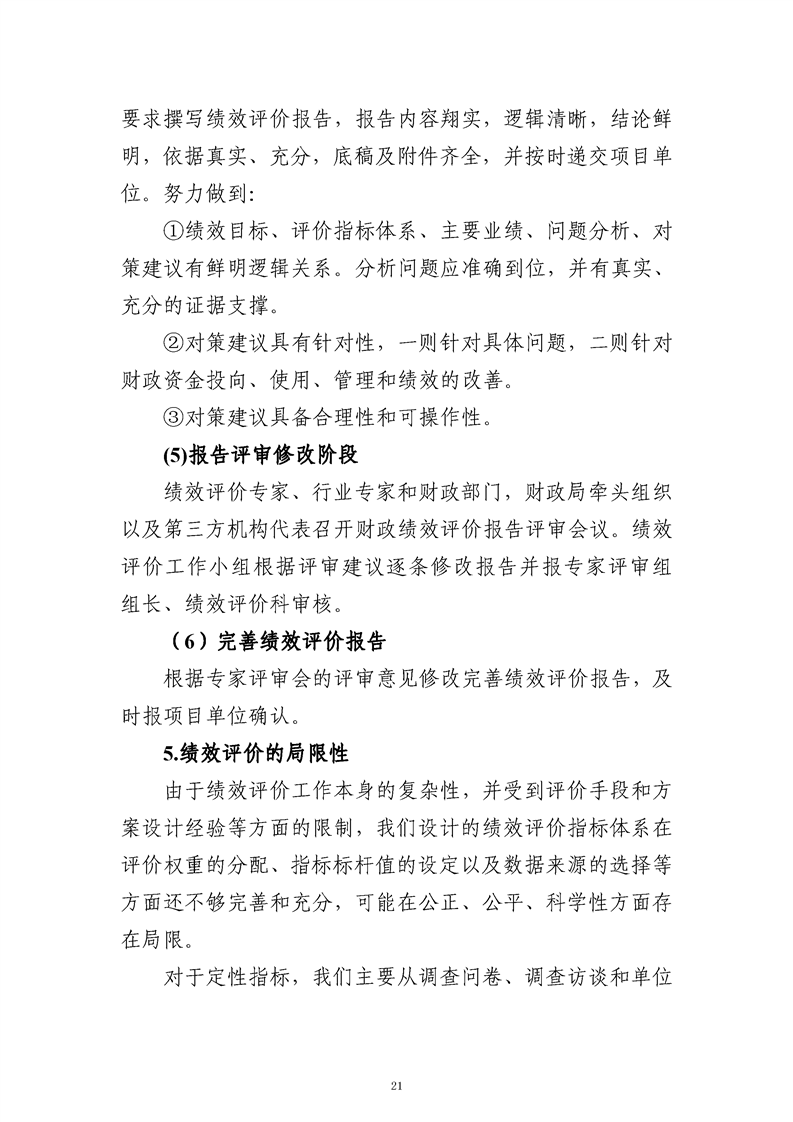 要求撰写绩效评价报告，报告内容翔实，逻辑清晰，结论鲜明，依据真实、充分，底稿及附件齐全，并按时递交项目单位。努力做到:

①绩效目标、评价指标体系、主要业绩、问题分析、对策建议有鲜明逻辑关系。分析问题应准确到位，并有真实、充分的证据支撑。

②对策建议具有针对性，一则针对具体问题，二则针对财政资金投向、使用、管理和绩效的改善。

③对策建议具备合理性和可操作性。

(5)报告评审修改阶段

绩效评价专家、行业专家和财政部门，财政局牵头组织以及第三方机构代表召开财政绩效评价报告评审会议。绩效评价工作小组根据评审建议逐条修改报告并报专家评审组组长、绩效评价科审核。

（6）完善绩效评价报告

根据专家评审会的评审意见修改完善绩效评价报告，及时报项目单位确认。

5.绩效评价的局限性

由于绩效评价工作本身的复杂性，并受到评价手段和方案设计经验等方面的限制，我们设计的绩效评价指标体系在评价权重的分配、指标标杆值的设定以及数据来源的选择等方面还不够完善和充分，可能在公正、公平、科学性方面存在局限。

对于定性指标，我们主要从调查问卷、调查访谈和单位

21